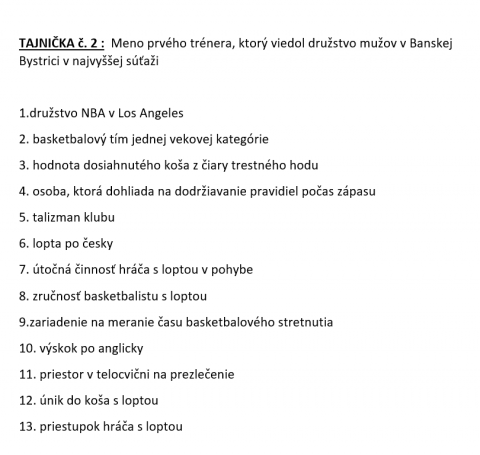 TAJNIČKA č. 2 : Meno prvého trénera, ktorý viedol družstvo mužov v Banskej Bystrici v najvyššej súťaži

1.družstvo NBA v Los Angeles

2. basketbalový tím jednej vekovej kategórie

3. hodnota dosiahnutého koša z čiary trestného hodu

4. osoba, ktorá dohliada na dodržiavanie pravidiel počas zápasu

5. talizman klubu

6. lopta po česky

7. útočná činnosť hráča s loptou v pohybe

8. zručnosť basketbalistu s loptou

9.zariadenie na meranie času basketbalového stretnutia

10. výskok po anglicky

11. priestor v telocvični na prezlečenie

12. únik do koša s loptou

13. priestupok hráča s loptou